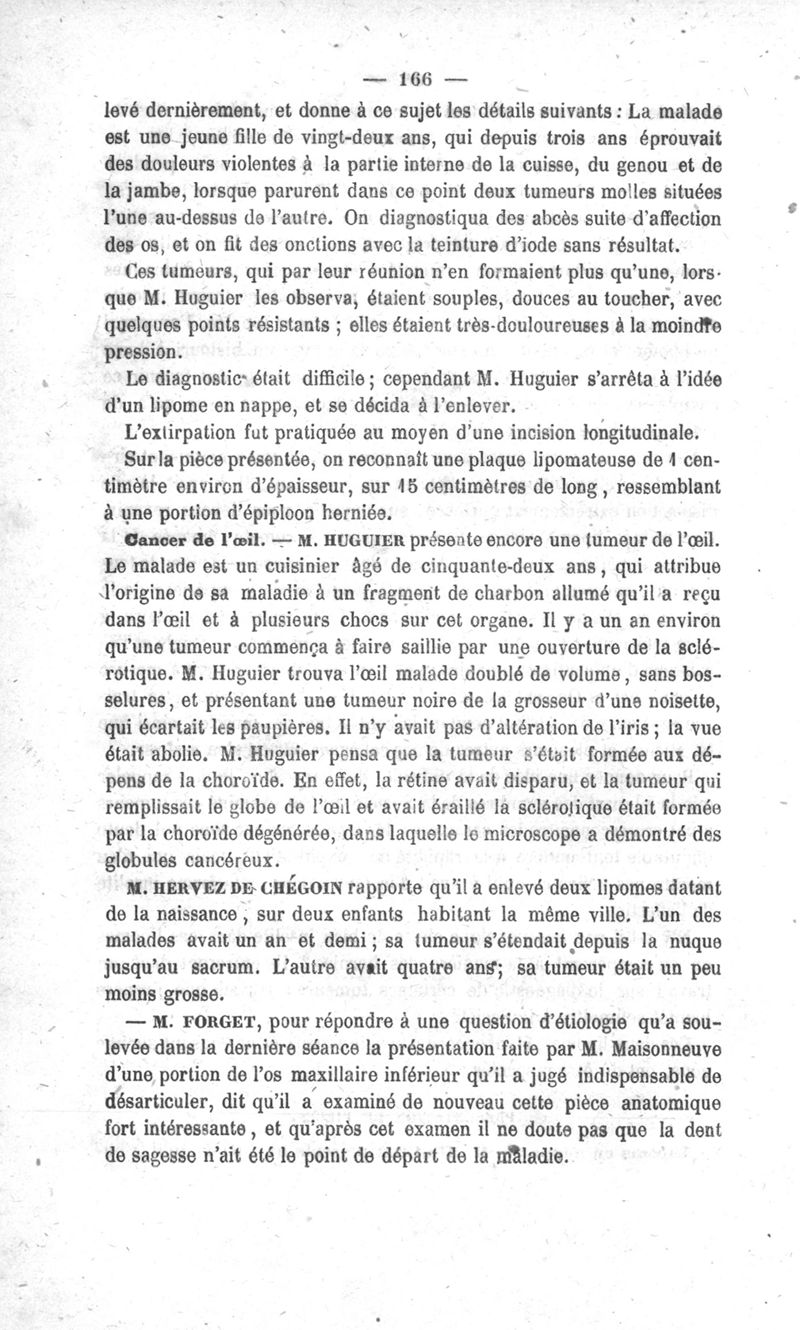 — 166 —

levé dernièrement, et donne à ce sujet les détails suivants : La malade est une jeune fille de vingt-deux ans, qui depuis trois ans éprouvait des douleurs violentes à la partie interne de la cuisse, du genou et de la jambe, lorsque parurent dans ce point deux tumeurs molles situées l'une au-dessus de l'autre. On diagnostiqua des abcès suite d'affection des os, et on fit des onctions avec la teinture d'iode sans résultat.

Ces tumeurs, qui par leur réunion n'en formaient plus qu'une, lorsque M. Huguier les observa, étaient souples, douces au toucher, avec quelques points résistants ; elles étaient très-douloureuses à la moindre pression.

Le diagnostic était difficile ; cependant M. Huguier s'arrêta à l'idée d'un lipome en nappe, et se décida à l'enlever.

L'extirpation fut pratiquée au moyen d'une incision longitudinale.

Sur la pièce présentée, on reconnaît une plaque lipomateuse de 1 centimètre environ d'épaisseur, sur 15 centimètres de long, ressemblant à une portion d'épiploon herniée.

Cancer de l'œil. — M. HUGUIER présente encore une tumeur de l'œil. Le malade est un cuisinier âgé de cinquante-deux ans, qui attribue l'origine de sa maladie à un fragment de charbon allumé qu'il a reçu dans l'œil et à plusieurs chocs sur cet organe. Il y a un an environ qu'une tumeur commença à faire saillie par une ouverture de la sclérotique. M. Huguier trouva l'œil malade doublé de volume, sans bosselures, et présentant une tumeur noire de la grosseur d'une noisette, qui écartait les paupières. Il n'y avait pas d'altération de l'iris ; la vue était abolie. M. Huguier pensa que la tumeur s'était formée aux dépens de la choroïde. En effet, la rétine avait disparu, et la tumeur qui remplissait le globe de l'œil et avait éraillé la sclérotique était formée par la choroïde dégénérée, dans laquelle le microscope a démontré des globules cancéreux.

M. HERVEZ DE CHÉGOIN rapporte qu'il a enlevé deux lipomes datant de la naissance, sur deux enfants habitant la même ville. L'un des malades avait un an et demi ; sa tumeur s'étendait depuis la nuque jusqu'au sacrum. L'autre avait quatre ans ; sa tumeur était un peu moins grosse.

— M. FORGET, pour répondre à une question d'étiologie qu'a soulevée dans la dernière séance la présentation faite par M. Maisonneuve d'une portion de l'os maxillaire inférieur qu'il a jugé indispensable de désarticuler, dit qu'il a examiné de nouveau cette pièce anatomique fort intéressante, et qu'après cet examen il ne doute pas que la dent de sagesse n'ait été le point de départ de la maladie.